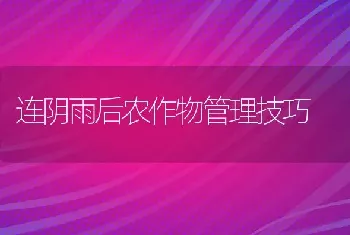 连阴雨后农作物管理技巧